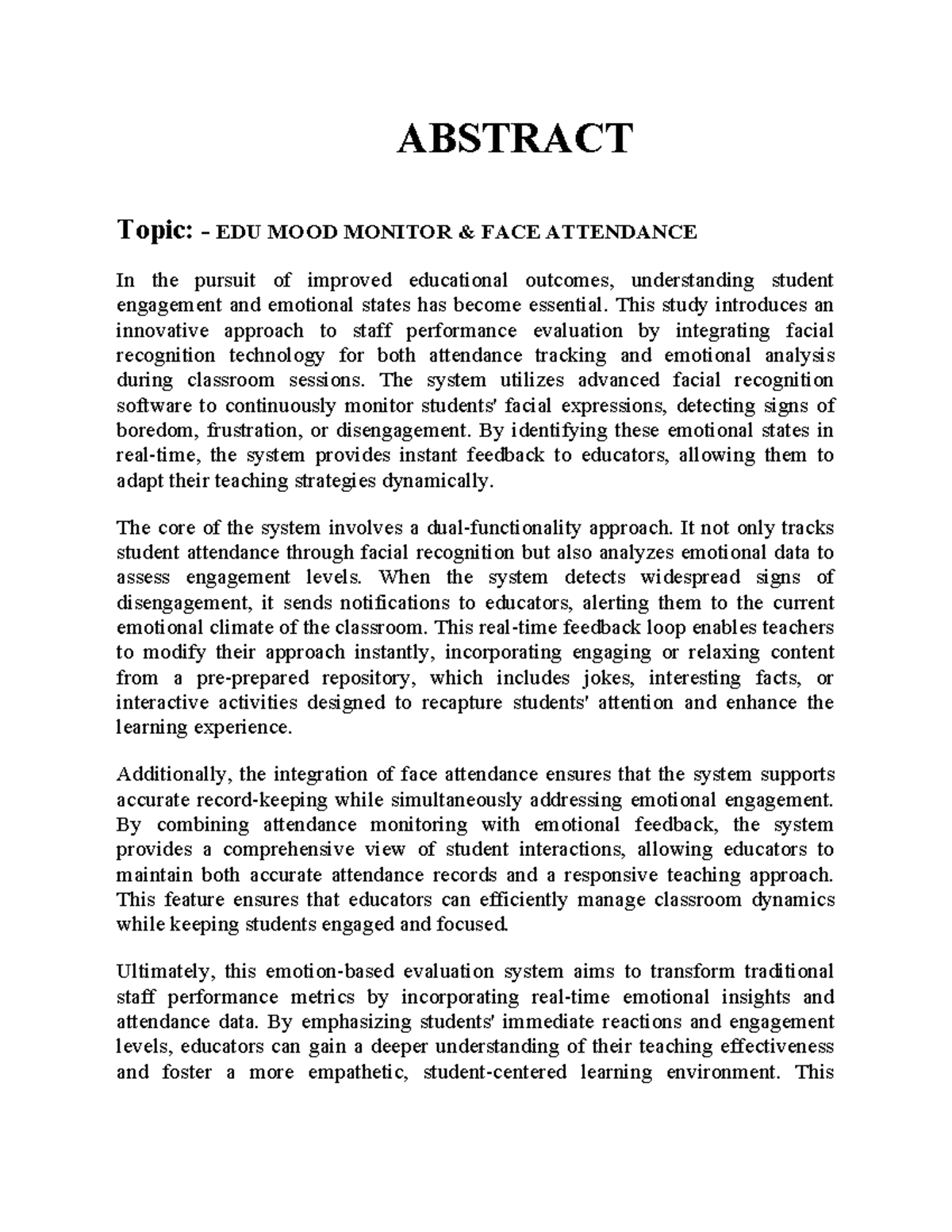 ABSTRACT

Topic: - EDU MOOD MONITOR & FACE ATTENDANCE

In the pursuit of improved educational outcomes, understanding student engagement and emotional states has become essential. This study introduces an innovative approach to staff performance evaluation by integrating facial recognition technology for both attendance tracking and emotional analysis during classroom sessions. The system utilizes advanced facial recognition software to continuously monitor students' facial expressions, detecting signs of boredom, frustration, or disengagement. By identifying these emotional states in real-time, the system provides instant feedback to educators, allowing them to adapt their teaching strategies dynamically.

The core of the system involves a dual-functionality approach. It not only tracks student attendance through facial recognition but also analyzes emotional data to assess engagement levels. When the system detects widespread signs of disengagement, it sends notifications to educators, alerting them to the current emotional climate of the classroom. This real-time feedback loop enables teachers to modify their approach instantly, incorporating engaging or relaxing content from a pre-prepared repository, which includes jokes, interesting facts, or interactive activities designed to recapture students' attention and enhance the learning experience.

Additionally, the integration of face attendance ensures that the system supports accurate record-keeping while simultaneously addressing emotional engagement. By combining attendance monitoring with emotional feedback, the system provides a comprehensive view of student interactions, allowing educators to maintain both accurate attendance records and a responsive teaching approach. This feature ensures that educators can efficiently manage classroom dynamics while keeping students engaged and focused.

Ultimately, this emotion-based evaluation system aims to transform traditional staff performance metrics by incorporating real-time emotional insights and attendance data. By emphasizing students' immediate reactions and engagement levels, educators can gain a deeper understanding of their teaching effectiveness and foster a more empathetic, student-centered learning environment. This